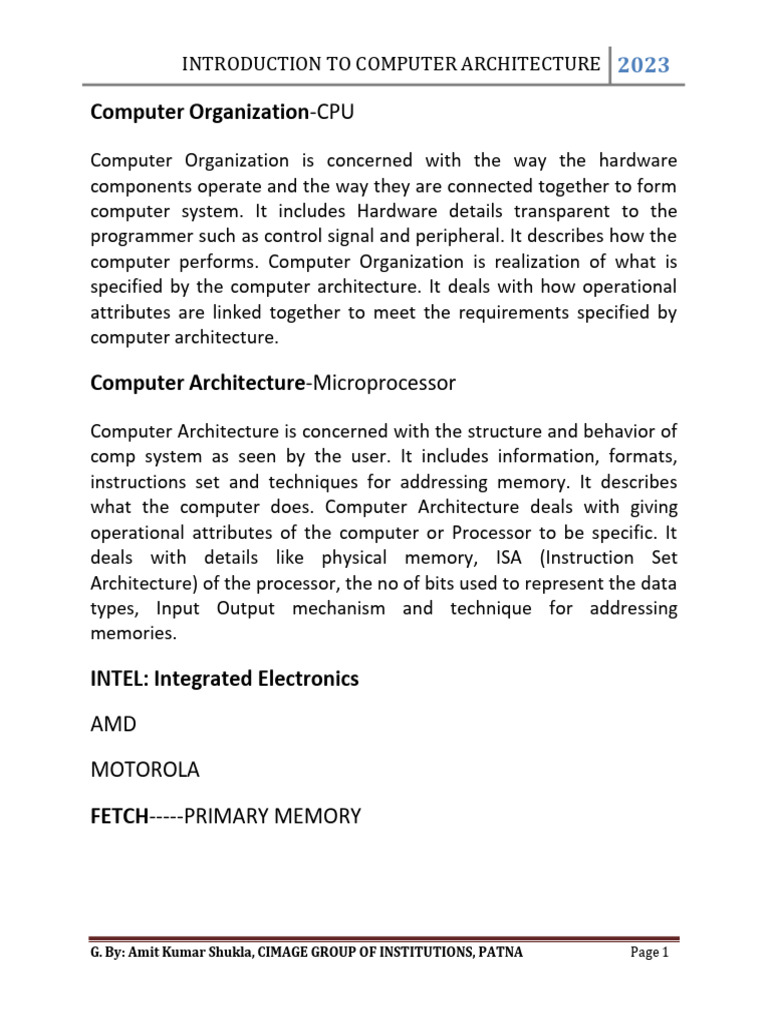 INTRODUCTION TO COMPUTER ARCHITECTURE 2023

Computer Organization-CPU

Computer Organization is concerned with the way the hardware components operate and the way they are connected together to form computer system. It includes Hardware details transparent to the programmer such as control signal and peripheral. It describes how the computer performs. Computer Organization is realization of what is specified by the computer architecture. It deals with how operational attributes are linked together to meet the requirements specified by computer architecture.

Computer Architecture-Microprocessor

Computer Architecture is concerned with the structure and behavior of comp system as seen by the user. It includes information, formats, instructions set and techniques for addressing memory. It describes what the computer does. Computer Architecture deals with giving operational attributes of the computer or Processor to be specific. It deals with details like physical memory, ISA (Instruction Set Architecture) of the processor, the no of bits used to represent the data types, Input Output mechanism and technique for addressing memories.

INTEL: Integrated Electronics

AMD

MOTOROLA

FETCH-----PRIMARY MEMORY

G. By: Amit Kumar Shukla, CIMAGE GROUP OF INSTITUTIONS, PATNA Page 1